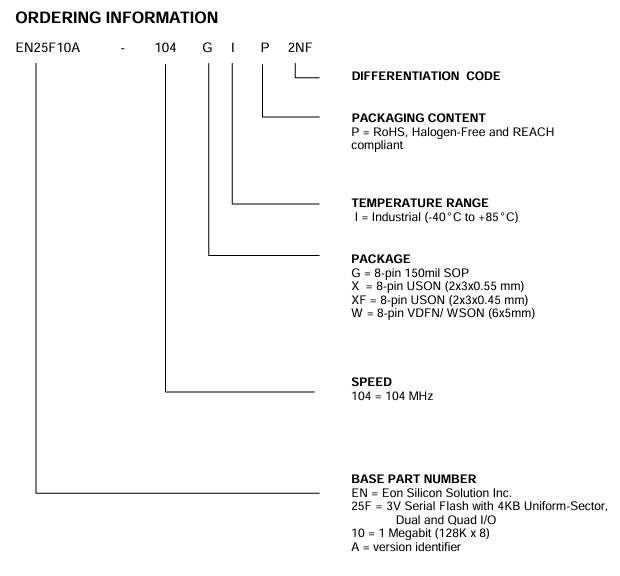 ORDERING INFORMATION

EN25F10A - 104 G I P 2NF

DIFFERENTIATION CODE

PACKAGING CONTENT
P = RoHS, Halogen-Free and REACH compliant

TEMPERATURE RANGE
I = Industrial (-40°C to +85°C)

PACKAGE
G = 8-pin 150mil SOP
X = 8-pin USON (2x3x0.55 mm)
XF = 8-pin USON (2x3x0.45 mm)
W = 8-pin VDFN/ WSON (6x5mm)

SPEED
104 = 104 MHz

BASE PART NUMBER
EN = Eon Silicon Solution Inc.
25F = 3V Serial Flash with 4KB Uniform-Sector, Dual and Quad I/O
10 = 1 Megabit (128K x 8)
A = version identifier